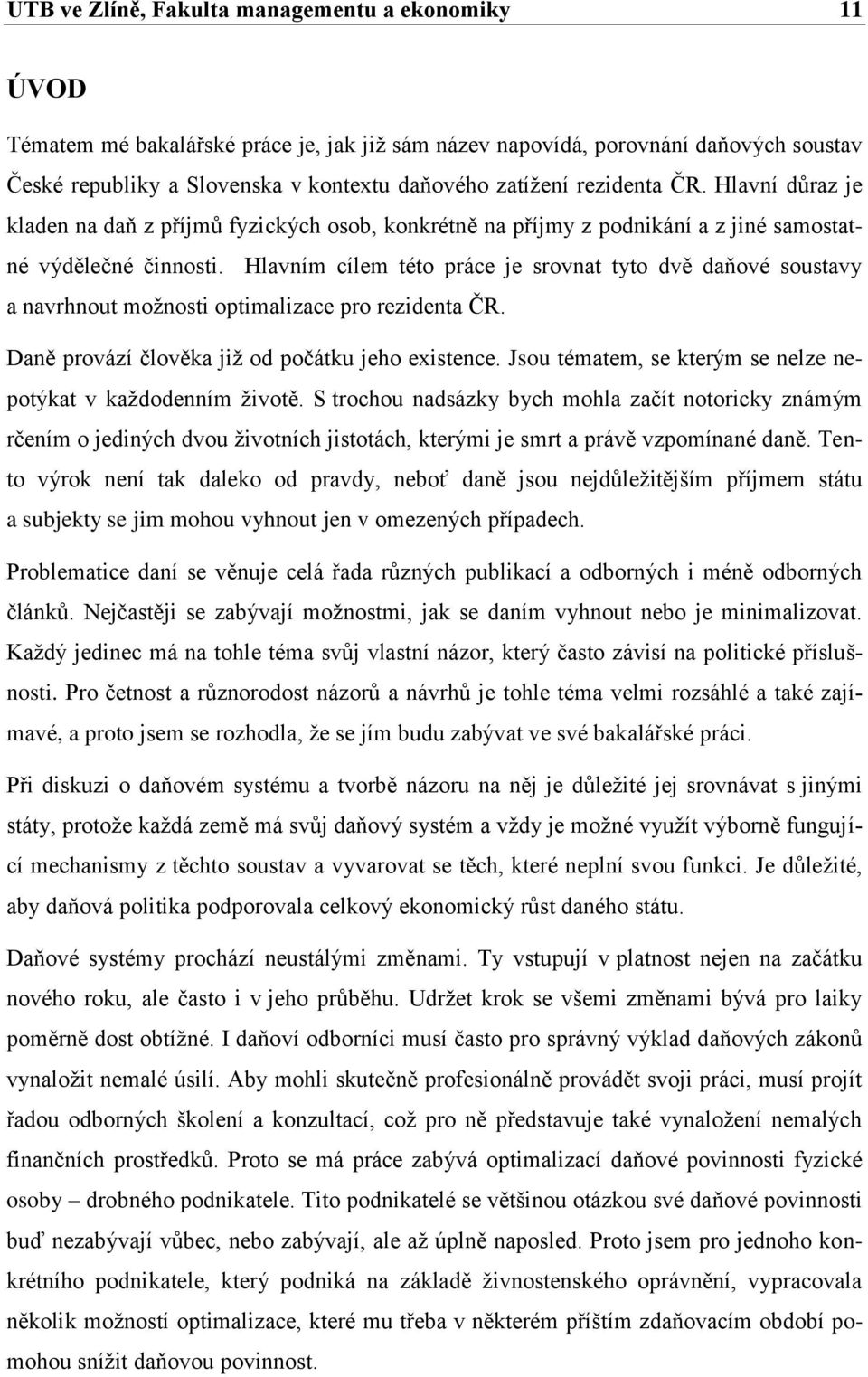 UTB ve Zlíně, Fakulta managementu a ekonomiky 11

ÚVOD

Tématem mé bakalářské práce je, jak již sám název napovídá, porovnání daňových soustav České republiky a Slovenska v kontextu daňového zatížení rezidenta ČR. Hlavní důraz je kladen na daň z příjmů fyzických osob, konkrétně na příjmy z podnikání a z jiné samostatné výdělečné činnosti. Hlavním cílem této práce je srovnat tyto dvě daňové soustavy a navrhnout možnosti optimalizace pro rezidenta ČR.

Daně provází člověka již od počátku jeho existence. Jsou tématem, se kterým se nelze nepotýkat v každodenním životě. S trochou nadsázky bych mohla začít notoricky známým rčením o jediných dvou životních jistotách, kterými je smrt a právě vzpomínané daně. Tento výrok není tak daleko od pravdy, neboť daně jsou nejdůležitějším příjmem státu a subjekty se jim mohou vyhnout jen v omezených případech.

Problematice daní se věnuje celá řada různých publikací a odborných i méně odborných článků. Nejčastěji se zabývají možnostmi, jak se daním vyhnout nebo je minimalizovat. Každý jedinec má na tohle téma svůj vlastní názor, který často závisí na politické příslušnosti. Pro četnost a různorodost názorů a návrhů je tohle téma velmi rozsáhlé a také zajímavé, a proto jsem se rozhodla, že se jím budu zabývat ve své bakalářské práci.

Při diskuzi o daňovém systému a tvorbě názoru na něj je důležité jej srovnávat s jinými státy, protože každá země má svůj daňový systém a vždy je možné využít výborně fungující mechanismy z těchto soustav a vyvarovat se těch, které neplní svou funkci. Je důležité, aby daňová politika podporovala celkový ekonomický růst daného státu.

Daňové systémy prochází neustálými změnami. Ty vstupují v platnost nejen na začátku nového roku, ale často i v jeho průběhu. Udržet krok se všemi změnami bývá pro laiky poměrně dost obtížné. I daňoví odborníci musí často pro správný výklad daňových zákonů vynaložit nemalé úsilí. Aby mohli skutečně profesionálně provádět svoji práci, musí projít řadou odborných školení a konzultací, což pro ně představuje také vynaložení nemalých finančních prostředků. Proto se má práce zabývá optimalizací daňové povinnosti fyzické osoby – drobného podnikatele. Tito podnikatelé se většinou otázkou své daňové povinnosti buď nezabývají vůbec, nebo zabývají, ale až úplně naposled. Proto jsem pro jednoho konkrétního podnikatele, který podniká na základě živnostenského oprávnění, vypracovala několik možností optimalizace, které mu třeba v některém příštím zdaňovacím období pomohou snížit daňovou povinnost.